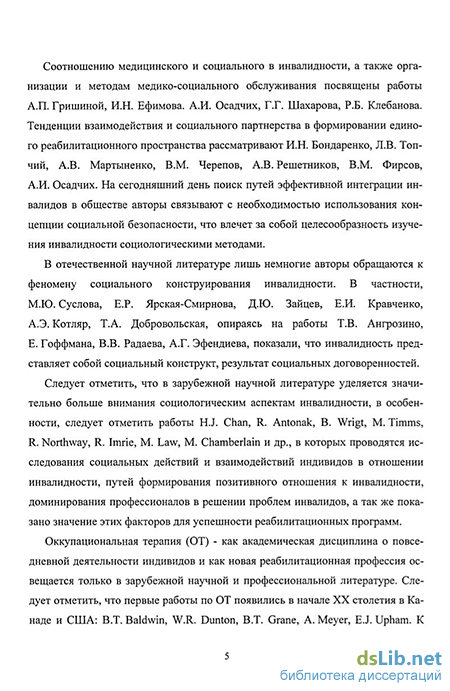 Соотношению медицинского и социального в инвалидности, а также организации и методам медико-социального обслуживания посвящены работы А.П. Гришиной, И.Н. Ефимова. А.И. Осадчих, Г.Г. Шахарова, Р.Б. Клебанова. Тенденции взаимодействия и социального партнерства в формировании единого реабилитационного пространства рассматривают И.Н. Бондаренко, Л.В. Топчий, А.В. Мартыненко, В.М. Черепов, А.В. Решетников, В.М. Фирсов, А.И. Осадчих. На сегодняшний день поиск путей эффективной интеграции инвалидов в обществе авторы связывают с необходимостью использования концепции социальной безопасности, что влечет за собой целесообразность изучения инвалидности социологическими методами.

В отечественной научной литературе лишь немногие авторы обращаются к феномену социального конструирования инвалидности. В частности, М.Ю. Суслова, Е.Р. Ярская-Смирнова, Д.Ю. Зайцев, Е.И. Кравченко, А.Э. Котляр, Т.А. Добровольская, опираясь на работы Т.В. Ангрозино, Е. Гоффмана, В.В. Радаева, А.Г. Эфендиева, показали, что инвалидность представляет собой социальный конструкт, результат социальных договоренностей.

Следует отметить, что в зарубежной научной литературе уделяется значительно больше внимания социологическим аспектам инвалидности, в особенности, следует отметить работы H.J. Chan, R. Antonak, B. Wrigt, M. Timms, R. Northway, R. Imrie, M. Law, M. Chamberlain и др., в которых проводятся исследования социальных действий и взаимодействий индивидов в отношении инвалидности, путей формирования позитивного отношения к инвалидности, доминирования профессионалов в решении проблем инвалидов, а так же показано значение этих факторов для успешности реабилитационных программ.

Оккупациональная терапия (ОТ) - как академическая дисциплина о повседневной деятельности индивидов и как новая реабилитационная профессия освещается только в зарубежной научной и профессиональной литературе. Следует отметить, что первые работы по ОТ появились в начале XX столетия в Канаде и США: B.T. Baldwin, W.R. Dunton, B.T. Grane, A. Meyer, E.J. Upham. К

5

dsLib.net
библиотека диссертаций